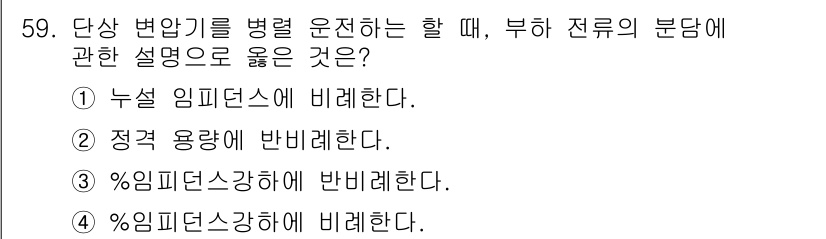 59. 단상 변압기를 병렬 운전하는 할 때, 부하 전류의 분담에 관한 설명으로 옳은 것은?

① 누설 임피던스에 비례한다.

② 정격 용량에 반비례한다.

③ %임피던스강하에 반비례한다.

④ %임피던스강하에 비례한다.